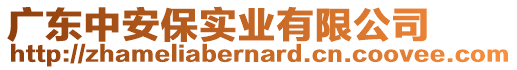 广东中安保实业有限公司
http://zhameliabernard.cn.coovee.com